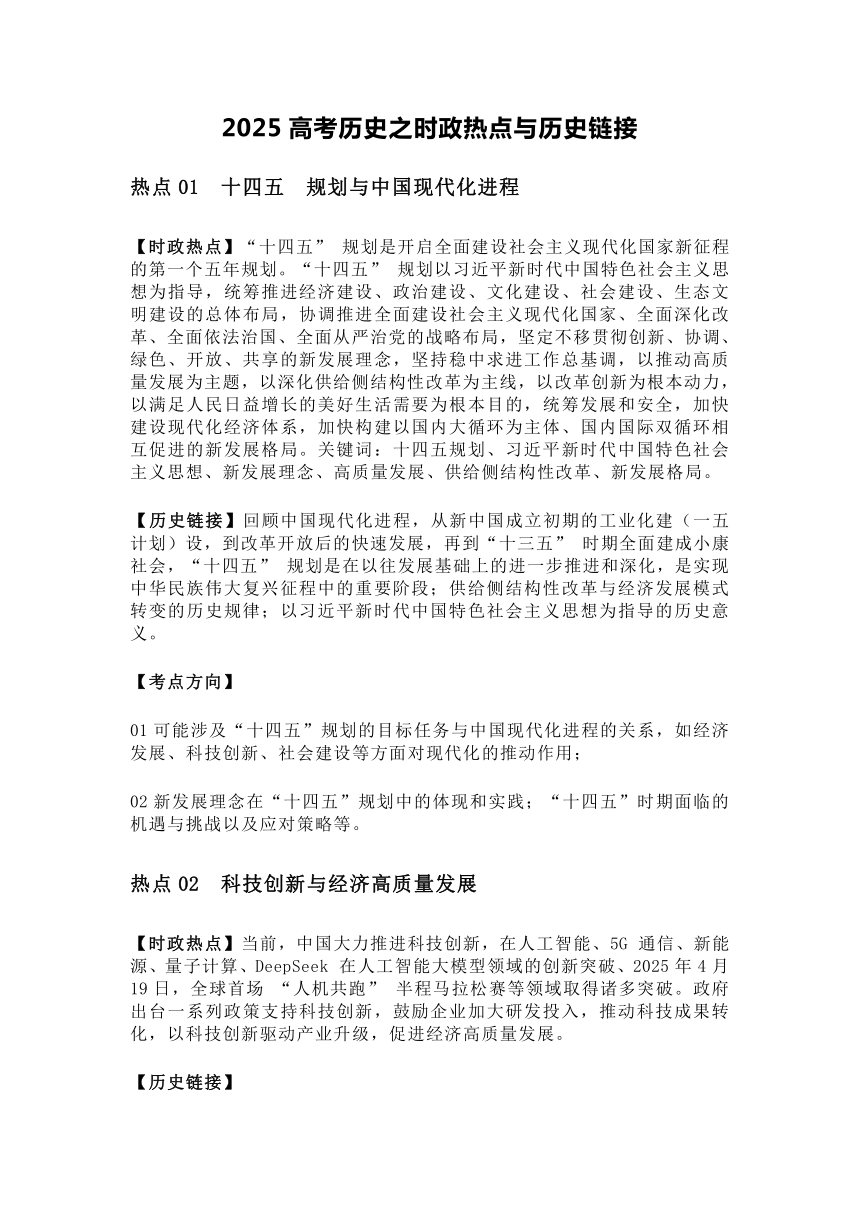 2025 高考历史之时政热点与历史链接

热点 01　十四五　规划与中国现代化进程

【时政热点】“十四五” 规划是开启全面建设社会主义现代化国家新征程的第一个五年规划。“十四五” 规划以习近平新时代中国特色社会主义思想为指导，统筹推进经济建设、政治建设、文化建设、社会建设、生态文明建设的总体布局，协调推进全面建设社会主义现代化国家、全面深化改革、全面依法治国、全面从严治党的战略布局，坚定不移贯彻创新、协调、绿色、开放、共享的新发展理念，坚持稳中求进工作总基调，以推动高质量发展为主题，以深化供给侧结构性改革为主线，以改革创新为根本动力，以满足人民日益增长的美好生活需要为根本目的，统筹发展和安全，加快建设现代化经济体系，加快构建以国内大循环为主体、国内国际双循环相互促进的新发展格局。关键词：十四五规划、习近平新时代中国特色社会主义思想、新发展理念、高质量发展、供给侧结构性改革、新发展格局。

【历史链接】回顾中国现代化进程，从新中国成立初期的工业化建（一五计划）设，到改革开放后的快速发展，再到“十三五” 时期全面建成小康社会，“十四五” 规划是在以往发展基础上的进一步推进和深化，是实现中华民族伟大复兴征程中的重要阶段；供给侧结构性改革与经济发展模式转变的历史规律；以习近平新时代中国特色社会主义思想为指导的历史意义。

【考点方向】

01 可能涉及“十四五”规划的目标任务与中国现代化进程的关系，如经济发展、科技创新、社会建设等方面对现代化的推动作用；

02 新发展理念在“十四五”规划中的体现和实践；“十四五”时期面临的机遇与挑战以及应对策略等。

热点 02　科技创新与经济高质量发展

【时政热点】当前，中国大力推进科技创新，在人工智能、5G 通信、新能源、量子计算、DeepSeek 在人工智能大模型领域的创新突破、2025 年 4 月 19 日，全球首场 “人机共跑” 半程马拉松赛等领域取得诸多突破。政府出台一系列政策支持科技创新，鼓励企业加大研发投入，推动科技成果转化，以科技创新驱动产业升级，促进经济高质量发展。

【历史链接】